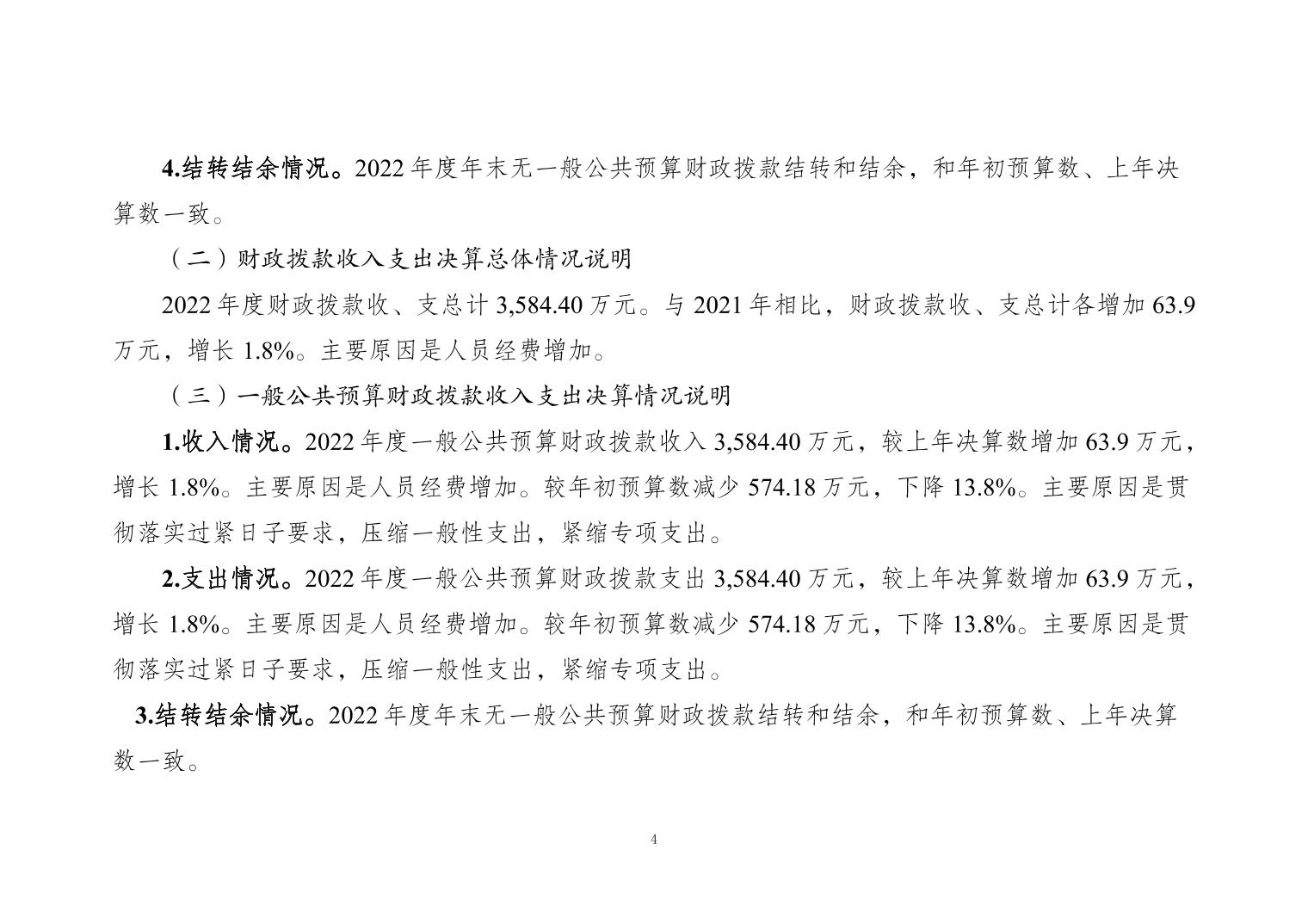 4.结转结余情况。2022 年度年末无一般公共预算财政拨款结转和结余，和年初预算数、上年决算数一致。

（二）财政拨款收入支出决算总体情况说明

2022 年度财政拨款收、支总计 3,584.40 万元。与 2021 年相比，财政拨款收、支总计各增加 63.9 万元，增长 1.8%。主要原因是人员经费增加。

（三）一般公共预算财政拨款收入支出决算情况说明

1.收入情况。2022 年度一般公共预算财政拨款收入 3,584.40 万元，较上年决算数增加 63.9 万元，增长 1.8%。主要原因是人员经费增加。较年初预算数减少 574.18 万元，下降 13.8%。主要原因是贯彻落实过紧日子要求，压缩一般性支出，紧缩专项支出。

2.支出情况。2022 年度一般公共预算财政拨款支出 3,584.40 万元，较上年决算数增加 63.9 万元，增长 1.8%。主要原因是人员经费增加。较年初预算数减少 574.18 万元，下降 13.8%。主要原因是贯彻落实过紧日子要求，压缩一般性支出，紧缩专项支出。

3.结转结余情况。2022 年度年末无一般公共预算财政拨款结转和结余，和年初预算数、上年决算数一致。

4